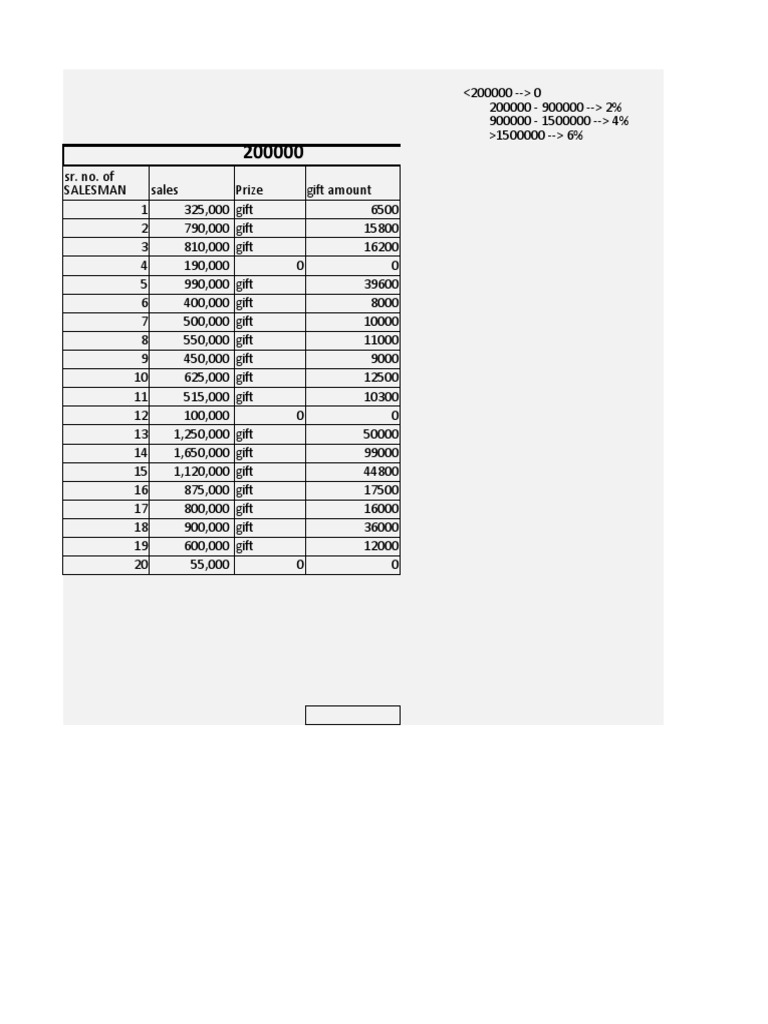 <200000 --> 0
200000 - 900000 --> 2%
900000 - 1500000 --> 4%
>1500000 --> 6%

200000

| sr. no. of SALESMAN | sales | Prize | gift amount |
|---|---|---|---|
| 1 | 325,000 | gift | 6500 |
| 2 | 790,000 | gift | 15800 |
| 3 | 810,000 | gift | 16200 |
| 4 | 190,000 | 0 | 0 |
| 5 | 990,000 | gift | 39600 |
| 6 | 400,000 | gift | 8000 |
| 7 | 500,000 | gift | 10000 |
| 8 | 550,000 | gift | 11000 |
| 9 | 450,000 | gift | 9000 |
| 10 | 625,000 | gift | 12500 |
| 11 | 515,000 | gift | 10300 |
| 12 | 100,000 | 0 | 0 |
| 13 | 1,250,000 | gift | 50000 |
| 14 | 1,650,000 | gift | 99000 |
| 15 | 1,120,000 | gift | 44800 |
| 16 | 875,000 | gift | 17500 |
| 17 | 800,000 | gift | 16000 |
| 18 | 900,000 | gift | 36000 |
| 19 | 600,000 | gift | 12000 |
| 20 | 55,000 | 0 | 0 |